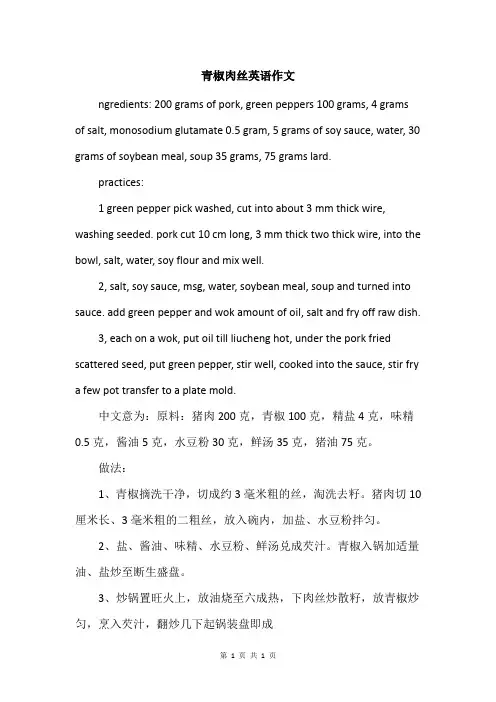 青椒肉丝英语作文

ngredients: 200 grams of pork, green peppers 100 grams, 4 grams of salt, monosodium glutamate 0.5 gram, 5 grams of soy sauce, water, 30 grams of soybean meal, soup 35 grams, 75 grams lard.

practices:

1 green pepper pick washed, cut into about 3 mm thick wire, washing seeded. pork cut 10 cm long, 3 mm thick two thick wire, into the bowl, salt, water, soy flour and mix well.

2, salt, soy sauce, msg, water, soybean meal, soup and turned into sauce. add green pepper and wok amount of oil, salt and fry off raw dish.

3, each on a wok, put oil till liucheng hot, under the pork fried scattered seed, put green pepper, stir well, cooked into the sauce, stir fry a few pot transfer to a plate mold.

中文意为：原料：猪肉 200 克，青椒 100 克，精盐 4 克，味精 0.5 克，酱油 5 克，水豆粉 30 克，鲜汤 35 克，猪油 75 克。

做法：

1、青椒摘洗干净，切成约 3 毫米粗的丝，淘洗去籽。猪肉切 10 厘米长、3 毫米粗的二粗丝，放入碗内，加盐、水豆粉拌匀。

2、盐、酱油、味精、水豆粉、鲜汤兑成芡汁。青椒入锅加适量油、盐炒至断生盛盘。

3、炒锅置旺火上，放油烧至六成热，下肉丝炒散籽，放青椒炒匀，烹入芡汁，翻炒几下起锅装盘即成

第 1 页 共 1 页